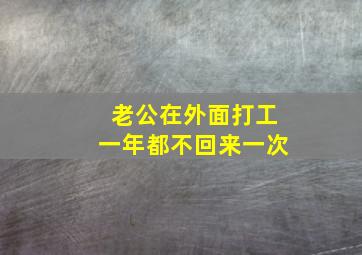 老公在外面打工
一年都不回来一次